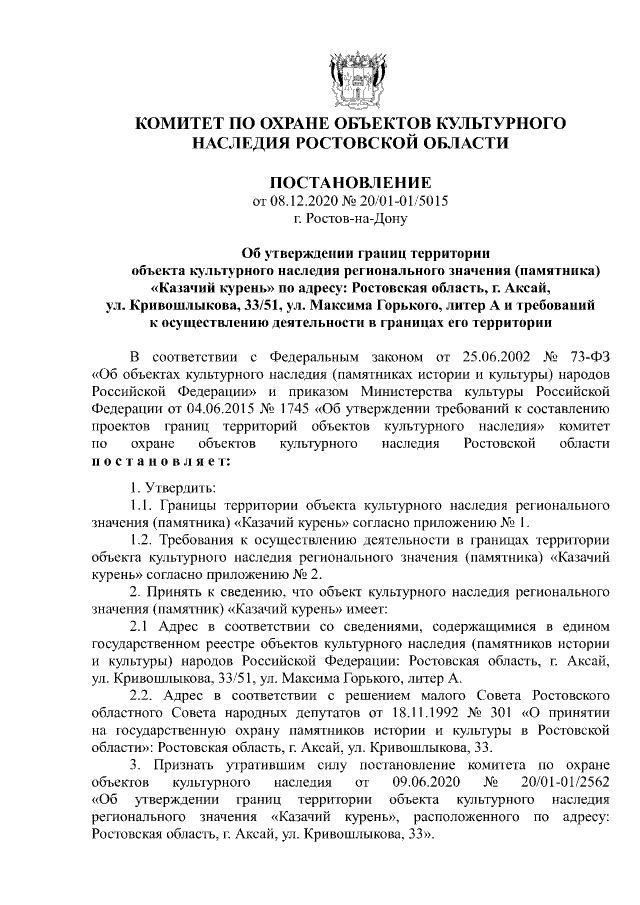 КОМИТЕТ ПО ОХРАНЕ ОБЪЕКТОВ КУЛЬТУРНОГО НАСЛЕДИЯ РОСТОВСКОЙ ОБЛАСТИ

ПОСТАНОВЛЕНИЕ
от 08.12.2020 № 20/01-01/5015
г. Ростов-на-Дону

Об утверждении границ территории объекта культурного наследия регионального значения (памятника) «Казачий курень» по адресу: Ростовская область, г. Аксай, ул. Кривошлыкова, 33/51, ул. Максима Горького, литер А и требований к осуществлению деятельности в границах его территории

В соответствии с Федеральным законом от 25.06.2002 № 73-ФЗ «Об объектах культурного наследия (памятниках истории и культуры) народов Российской Федерации» и приказом Министерства культуры Российской Федерации от 04.06.2015 № 1745 «Об утверждении требований к составлению проектов границ территорий объектов культурного наследия» комитет по охране объектов культурного наследия Ростовской области постановляет:

1. Утвердить:
1.1. Границы территории объекта культурного наследия регионального значения (памятника) «Казачий курень» согласно приложению № 1.
1.2. Требования к осуществлению деятельности в границах территории объекта культурного наследия регионального значения (памятника) «Казачий курень» согласно приложению № 2.
2. Принять к сведению, что объект культурного наследия регионального значения (памятник) «Казачий курень» имеет:
2.1 Адрес в соответствии со сведениями, содержащимися в едином государственном реестре объектов культурного наследия (памятников истории и культуры) народов Российской Федерации: Ростовская область, г. Аксай, ул. Кривошлыкова, 33/51, ул. Максима Горького, литер А.
2.2. Адрес в соответствии с решением малого Совета Ростовского областного Совета народных депутатов от 18.11.1992 № 301 «О принятии на государственную охрану памятников истории и культуры в Ростовской области»: Ростовская область, г. Аксай, ул. Кривошлыкова, 33.
3. Признать утратившим силу постановление комитета по охране объектов культурного наследия от 09.06.2020 № 20/01-01/2562 «Об утверждении границ территории объекта культурного наследия регионального значения «Казачий курень», расположенного по адресу: Ростовская область, г. Аксай, ул. Кривошлыкова, 33».